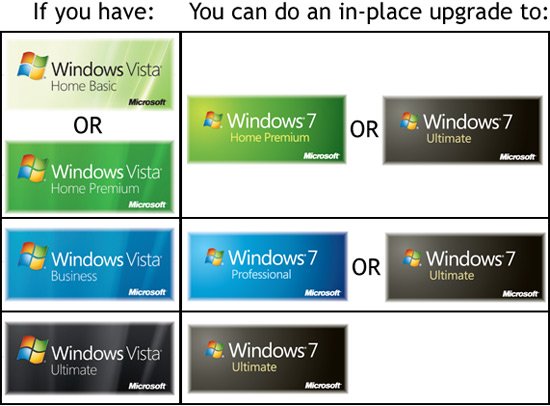 | If you have: | You can do an in-place upgrade to: |
|---|---|
| Windows Vista Home Basic Microsoft OR Windows Vista Home Premium Microsoft | Windows 7 Home Premium Microsoft OR Windows 7 Ultimate Microsoft |
| Windows Vista Business Microsoft | Windows 7 Professional Microsoft OR Windows 7 Ultimate Microsoft |
| Windows Vista Ultimate Microsoft | Windows 7 Ultimate Microsoft |